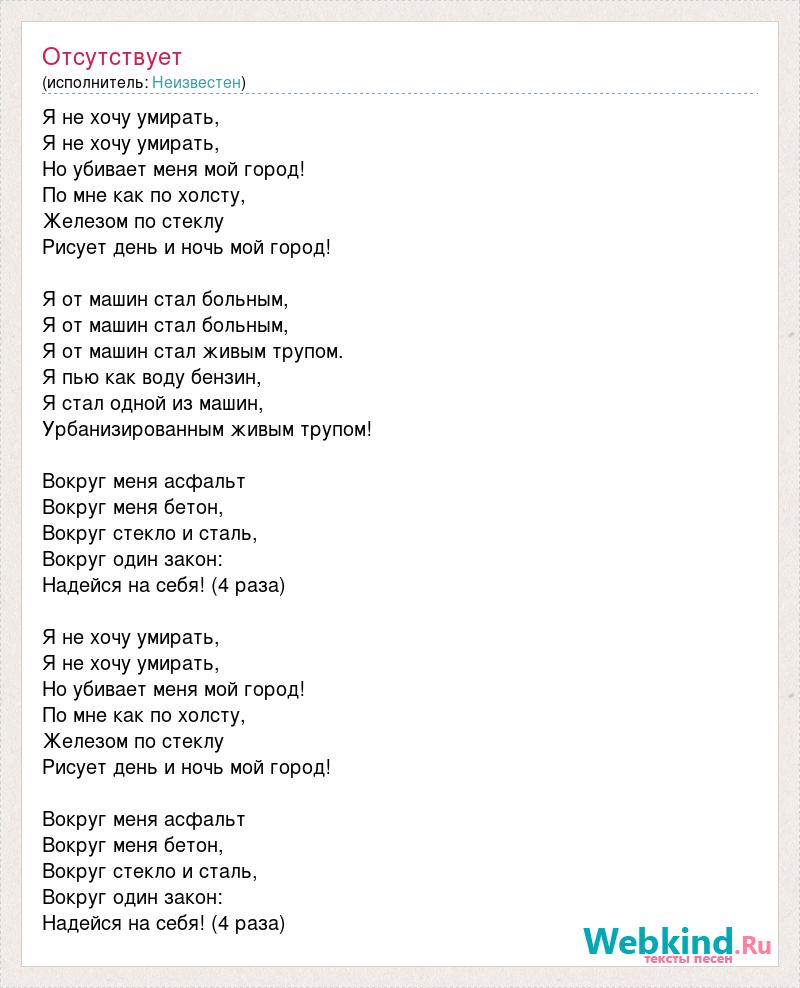 Отсутствует
(исполнитель: Неизвестен)

Я не хочу умирать,
Я не хочу умирать,
Но убивает меня мой город!
По мне как по холсту,
Железом по стеклу
Рисует день и ночь мой город!

Я от машин стал больным,
Я от машин стал больным,
Я от машин стал живым трупом.
Я пью как воду бензин,
Я стал одной из машин,
Урбанизированным живым трупом!

Вокруг меня асфальт
Вокруг меня бетон,
Вокруг стекло и сталь,
Вокруг один закон:
Надейся на себя! (4 раза)

Я не хочу умирать,
Я не хочу умирать,
Но убивает меня мой город!
По мне как по холсту,
Железом по стеклу
Рисует день и ночь мой город!

Вокруг меня асфальт
Вокруг меня бетон,
Вокруг стекло и сталь,
Вокруг один закон:
Надейся на себя! (4 раза)

Webkind.Ru
тексты песен